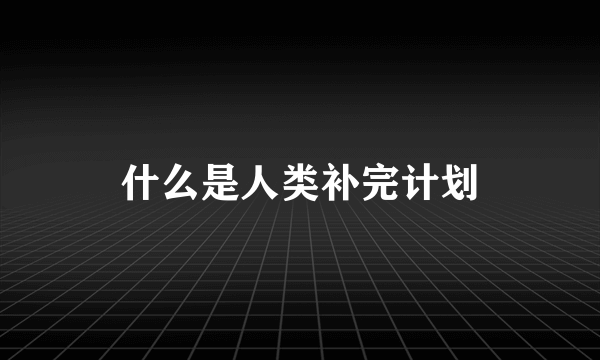 什么是人类补完计划